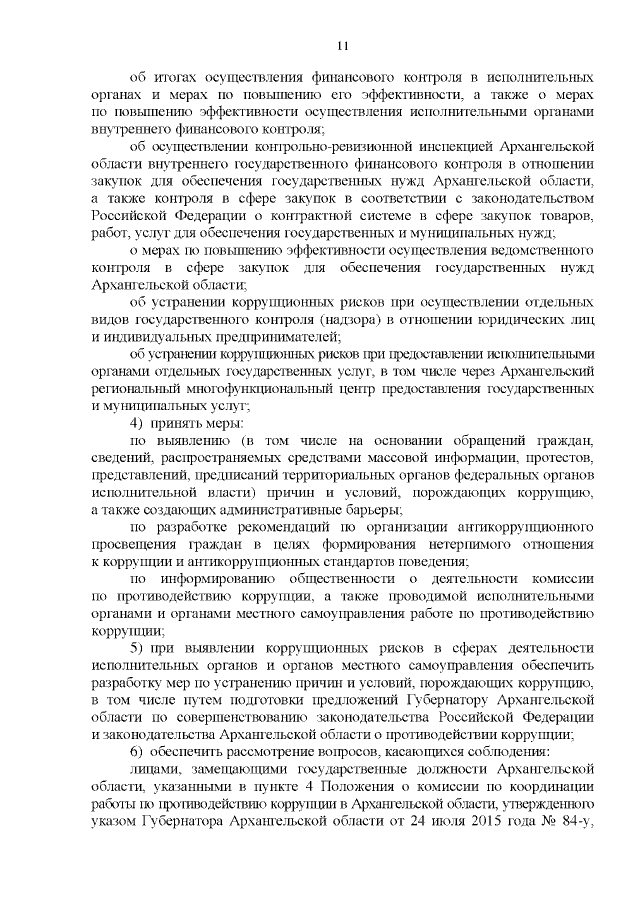 11

об итогах осуществления финансового контроля в исполнительных органах и мерах по повышению его эффективности, а также о мерах по повышению эффективности осуществления исполнительными органами внутреннего финансового контроля;

об осуществлении контрольно-ревизионной инспекцией Архангельской области внутреннего государственного финансового контроля в отношении закупок для обеспечения государственных нужд Архангельской области, а также контроля в сфере закупок в соответствии с законодательством Российской Федерации о контрактной системе в сфере закупок товаров, работ, услуг для обеспечения государственных и муниципальных нужд;

о мерах по повышению эффективности осуществления ведомственного контроля в сфере закупок для обеспечения государственных нужд Архангельской области;

об устранении коррупционных рисков при осуществлении отдельных видов государственного контроля (надзора) в отношении юридических лиц и индивидуальных предпринимателей;

об устранении коррупционных рисков при предоставлении исполнительными органами отдельных государственных услуг, в том числе через Архангельский региональный многофункциональный центр предоставления государственных и муниципальных услуг;

4) принять меры:

по выявлению (в том числе на основании обращений граждан, сведений, распространяемых средствами массовой информации, протестов, представлений, предписаний территориальных органов федеральных органов исполнительной власти) причин и условий, порождающих коррупцию, а также создающих административные барьеры;

по разработке рекомендаций по организации антикоррупционного просвещения граждан в целях формирования нетерпимого отношения к коррупции и антикоррупционных стандартов поведения;

по информированию общественности о деятельности комиссии по противодействию коррупции, а также проводимой исполнительными органами и органами местного самоуправления работе по противодействию коррупции;

5) при выявлении коррупционных рисков в сферах деятельности исполнительных органов и органов местного самоуправления обеспечить разработку мер по устранению причин и условий, порождающих коррупцию, в том числе путем подготовки предложений Губернатору Архангельской области по совершенствованию законодательства Российской Федерации и законодательства Архангельской области о противодействии коррупции;

6) обеспечить рассмотрение вопросов, касающихся соблюдения:

лицами, замещающими государственные должности Архангельской области, указанными в пункте 4 Положения о комиссии по координации работы по противодействию коррупции в Архангельской области, утвержденного указом Губернатора Архангельской области от 24 июля 2015 года № 84-у,